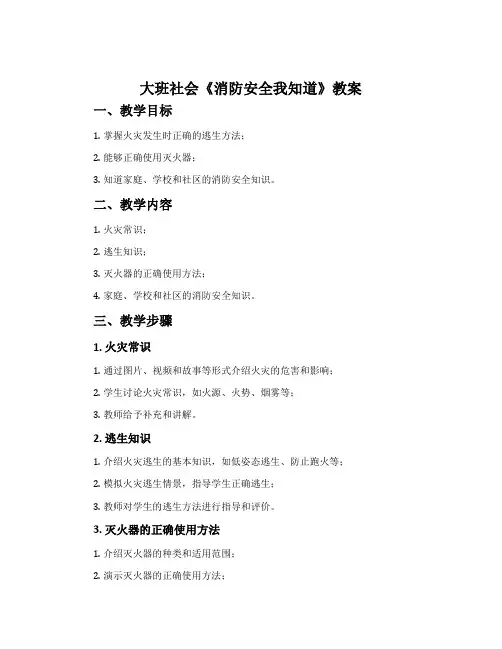 大班社会《消防安全我知道》教案

一、教学目标

1. 掌握火灾发生时正确的逃生方法；

2. 能够正确使用灭火器；

3. 知道家庭、学校和社区的消防安全知识。

二、教学内容

1. 火灾常识；

2. 逃生知识；

3. 灭火器的正确使用方法；

4. 家庭、学校和社区的消防安全知识。

三、教学步骤

1. 火灾常识

1. 通过图片、视频和故事等形式介绍火灾的危害和影响；

2. 学生讨论火灾常识，如火源、火势、烟雾等；

3. 教师给予补充和讲解。

2. 逃生知识

1. 介绍火灾逃生的基本知识，如低姿态逃生、防止跑火等；

2. 模拟火灾逃生情景，指导学生正确逃生；

3. 教师对学生的逃生方法进行指导和评价。

3. 灭火器的正确使用方法

1. 介绍灭火器的种类和适用范围；

2. 演示灭火器的正确使用方法；